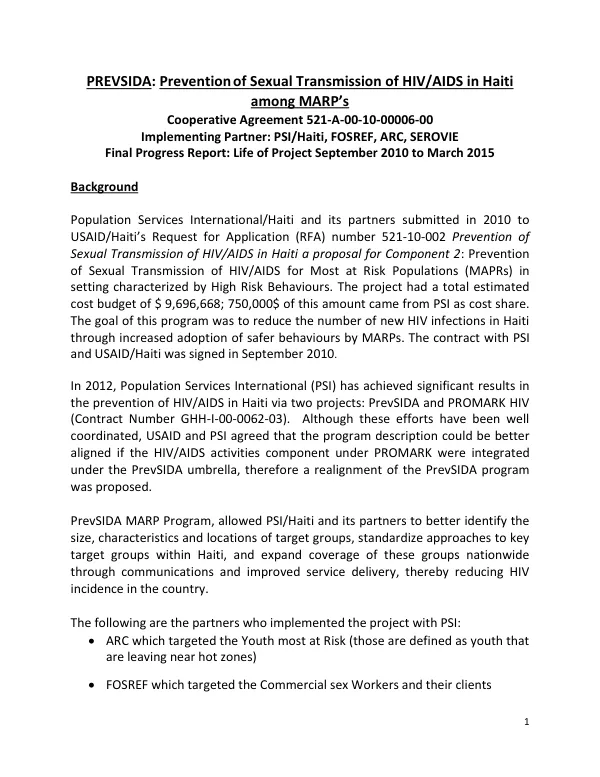 PREVSIDA: Prevention of Sexual Transmission of HIV/AIDS in Haiti among MARP's

Cooperative Agreement 521-A-00-10-00006-00
Implementing Partner: PSI/Haiti, FOSREF, ARC, SEROVIE
Final Progress Report: Life of Project September 2010 to March 2015

Background

Population Services International/Haiti and its partners submitted in 2010 to USAID/Haiti's Request for Application (RFA) number 521-10-002 Prevention of Sexual Transmission of HIV/AIDS in Haiti a proposal for Component 2: Prevention of Sexual Transmission of HIV/AIDS for Most at Risk Populations (MAPRs) in setting characterized by High Risk Behaviours. The project had a total estimated cost budget of $ 9,696,668; 750,000$ of this amount came from PSI as cost share. The goal of this program was to reduce the number of new HIV infections in Haiti through increased adoption of safer behaviours by MARPs. The contract with PSI and USAID/Haiti was signed in September 2010.

In 2012, Population Services International (PSI) has achieved significant results in the prevention of HIV/AIDS in Haiti via two projects: PrevSIDA and PROMARK HIV (Contract Number GHH-I-00-0062-03). Although these efforts have been well coordinated, USAID and PSI agreed that the program description could be better aligned if the HIV/AIDS activities component under PROMARK were integrated under the PrevSIDA umbrella, therefore a realignment of the PrevSIDA program was proposed.

PrevSIDA MARP Program, allowed PSI/Haiti and its partners to better identify the size, characteristics and locations of target groups, standardize approaches to key target groups within Haiti, and expand coverage of these groups nationwide through communications and improved service delivery, thereby reducing HIV incidence in the country.

The following are the partners who implemented the project with PSI:
• ARC which targeted the Youth most at Risk (those are defined as youth that are leaving near hot zones)
• FOSREF which targeted the Commercial sex Workers and their clients

1